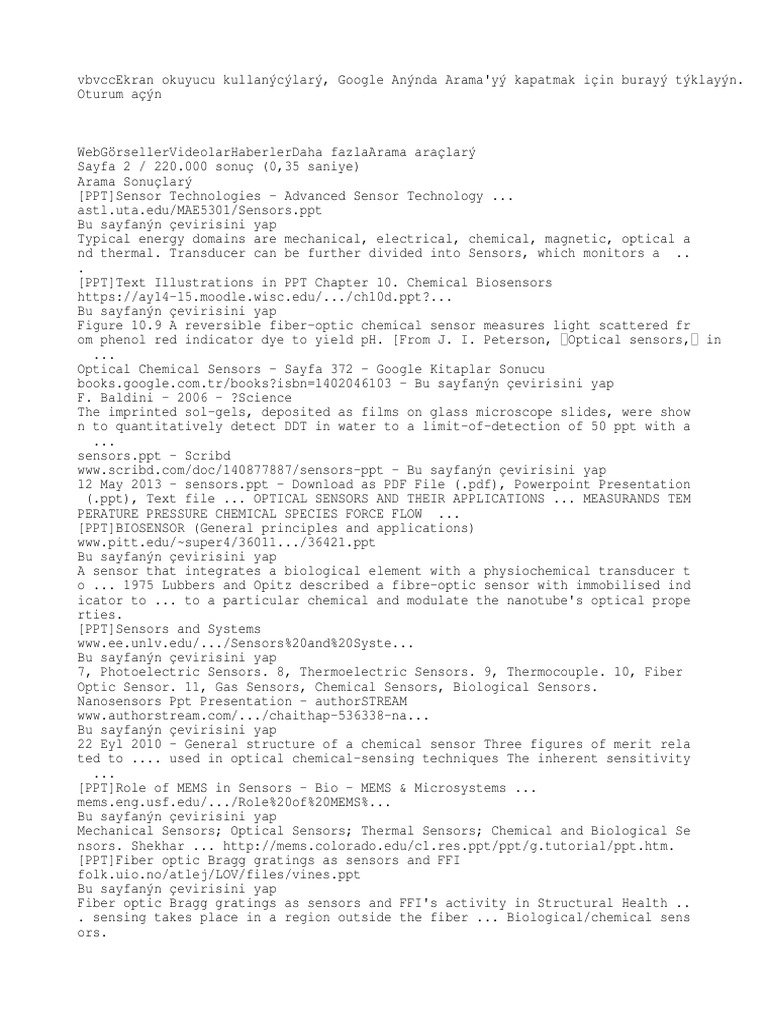 vbvccEkran okuyucu kullanýcýlarý, Google Anýnda Arama'yý kapatmak için burayý týklayýn.
Oturum açýn

WebGörsellerVideolarHaberlerDaha fazlaArama araçlarý
Sayfa 2 / 220.000 sonuç (0,35 saniye)
Arama Sonuçlarý
[PPT]Sensor Technologies - Advanced Sensor Technology ...
astl.uta.edu/MAE5301/Sensors.ppt
Bu sayfanýn çevirisini yap
Typical energy domains are mechanical, electrical, chemical, magnetic, optical and thermal. Transducer can be further divided into Sensors, which monitors a ...
[PPT]Text Illustrations in PPT Chapter 10. Chemical Biosensors
https://ay14-15.moodle.wisc.edu/.../ch10d.ppt?...
Bu sayfanýn çevirisini yap
Figure 10.9 A reversible fiber-optic chemical sensor measures light scattered from phenol red indicator dye to yield pH. [From J. I. Peterson, Optical sensors, in ...
Optical Chemical Sensors - Sayfa 372 - Google Kitaplar Sonucu
books.google.com.tr/books?isbn=1402046103 - Bu sayfanýn çevirisini yap
F. Baldini - 2006 - ?Science
The imprinted sol-gels, deposited as films on glass microscope slides, were shown to quantitatively detect DDT in water to a limit-of-detection of 50 ppt with a ...
sensors.ppt - Scribd
www.scribd.com/doc/140877887/sensors-ppt - Bu sayfanýn çevirisini yap
12 May 2013 - sensors.ppt - Download as PDF File (.pdf), Powerpoint Presentation (.ppt), Text file ... OPTICAL SENSORS AND THEIR APPLICATIONS ... MEASURANDS TEMPERATURE PRESSURE CHEMICAL SPECIES FORCE FLOW ...
[PPT]BIOSENSOR (General principles and applications)
www.pitt.edu/~super4/36011.../36421.ppt
Bu sayfanýn çevirisini yap
A sensor that integrates a biological element with a physiochemical transducer to ... 1975 Lubbers and Opitz described a fibre-optic sensor with immobilised indicator to ... to a particular chemical and modulate the nanotube's optical properties.
[PPT]Sensors and Systems
www.ee.unlv.edu/.../Sensors%20and%20Syste...
Bu sayfanýn çevirisini yap
7, Photoelectric Sensors. 8, Thermoelectric Sensors. 9, Thermocouple. 10, Fiber Optic Sensor. 11, Gas Sensors, Chemical Sensors, Biological Sensors.
Nanosensors Ppt Presentation - authorSTREAM
www.authorstream.com/.../chaithap-536338-na...
Bu sayfanýn çevirisini yap
22 Eyl 2010 - General structure of a chemical sensor Three figures of merit related to .... used in optical chemical-sensing techniques The inherent sensitivity ...
[PPT]Role of MEMS in Sensors - Bio - MEMS & Microsystems ...
mems.eng.usf.edu/.../Role%20of%20MEMS%...
Bu sayfanýn çevirisini yap
Mechanical Sensors; Optical Sensors; Thermal Sensors; Chemical and Biological Sensors. Shekhar ... http://mems.colorado.edu/c1.res.ppt/ppt/g.tutorial/ppt.htm.
[PPT]Fiber optic Bragg gratings as sensors and FFI
folk.uio.no/atlej/LOV/files/vines.ppt
Bu sayfanýn çevirisini yap
Fiber optic Bragg gratings as sensors and FFI's activity in Structural Health ... sensing takes place in a region outside the fiber ... Biological/chemical sensors.